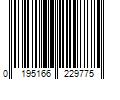 0 195166 229775